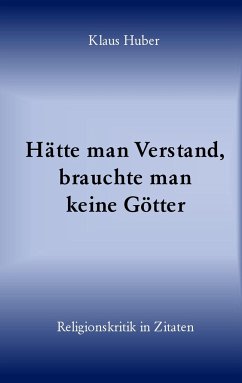 Klaus Huber

Hätte man Verstand, brauchte man keine Götter

Religionskritik in Zitaten